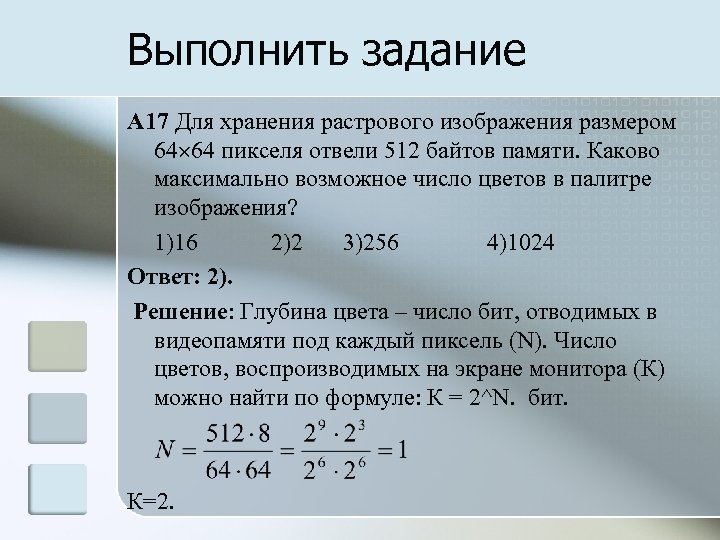 Выполнить задание

А17 Для хранения растрового изображения размером 64×64 пикселя отвели 512 байтов памяти. Каково максимально возможное число цветов в палитре изображения?

1)16 2)2 3)256 4)1024

Ответ: 2).

Решение: Глубина цвета – число бит, отводимых в видеопамяти под каждый пиксель (N). Число цветов, воспроизводимых на экране монитора (К) можно найти по формуле: К = 2^N. бит.

$N = \frac{512 \cdot 8}{64 \cdot 64} = \frac{2^9 \cdot 2^3}{2^6 \cdot 2^6} = 1$

К=2.